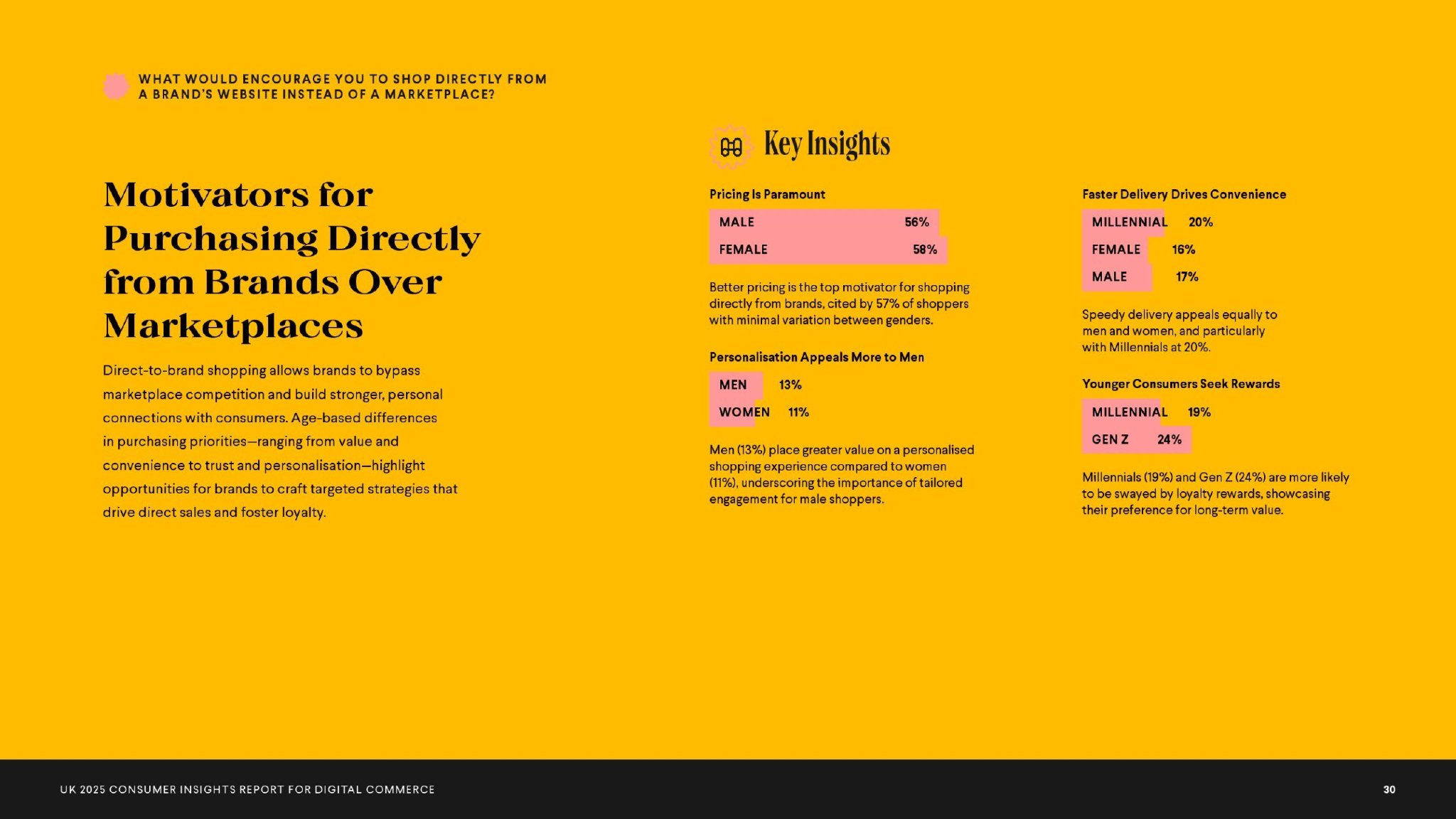 WHAT WOULD ENCOURAGE YOU TO SHOP DIRECTLY FROM A BRAND'S WEBSITE INSTEAD OF A MARKETPLACE?

Motivators for Purchasing Directly from Brands Over Marketplaces

Direct-to-brand shopping allows brands to bypass marketplace competition and build stronger, personal connections with consumers. Age-based differences in purchasing priorities—ranging from value and convenience to trust and personalisation—highlight opportunities for brands to craft targeted strategies that drive direct sales and foster loyalty.

Key Insights

Pricing Is Paramount

MALE 56%
FEMALE 58%

Better pricing is the top motivator for shopping directly from brands, cited by 57% of shoppers with minimal variation between genders.

Personalisation Appeals More to Men

MEN 13%
WOMEN 11%

Men (13%) place greater value on a personalised shopping experience compared to women (11%), underscoring the importance of tailored engagement for male shoppers.

Faster Delivery Drives Convenience

MILLENNIAL 20%
FEMALE 16%
MALE 17%

Speedy delivery appeals equally to men and women, and particularly with Millennials at 20%.

Younger Consumers Seek Rewards

MILLENNIAL 19%
GEN Z 24%

Millennials (19%) and Gen Z (24%) are more likely to be swayed by loyalty rewards, showcasing their preference for long-term value.

UK 2025 CONSUMER INSIGHTS REPORT FOR DIGITAL COMMERCE

30